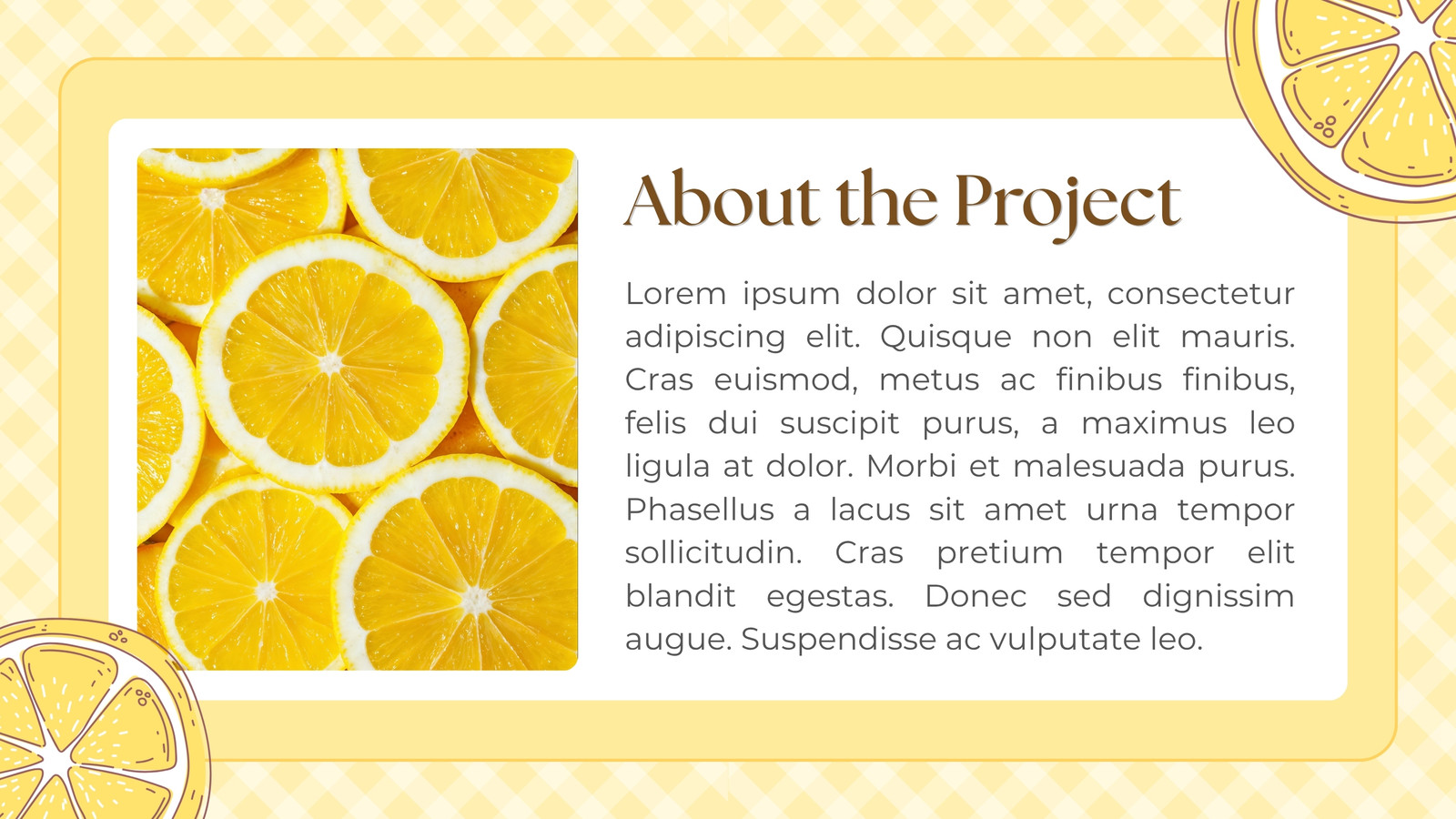 About the Project

Lorem ipsum dolor sit amet, consectetur adipiscing elit. Quisque non elit mauris. Cras euismod, metus ac finibus finibus, felis dui suscipit purus, a maximus leo ligula at dolor. Morbi et malesuada purus. Phasellus a lacus sit amet urna tempor sollicitudin. Cras pretium tempor elit blandit egestas. Donec sed dignissim augue. Suspendisse ac vulputate leo.